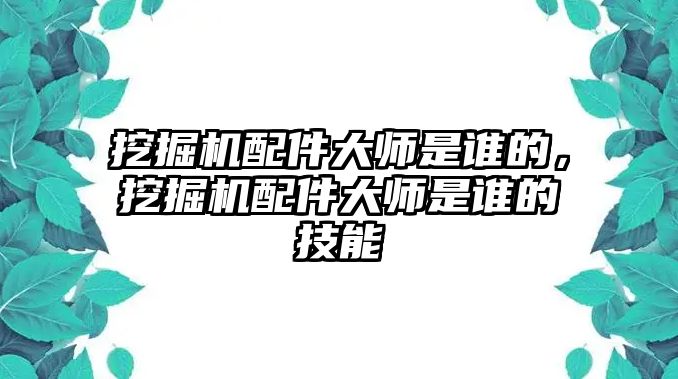 挖掘机配件大师是谁的，挖掘机配件大师是谁的技能